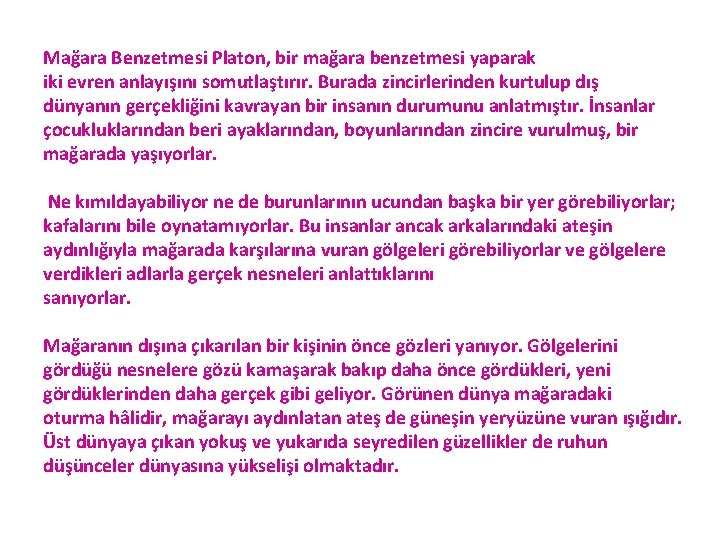 Mağara Benzetmesi Platon, bir mağara benzetmesi yaparak iki evren anlayışını somutlaştırır. Burada zincirlerinden kurtulup dış dünyanın gerçekliğini kavrayan bir insanın durumunu anlatmıştır. İnsanlar çocukluklarından beri ayaklarından, boyunlarından zincire vurulmuş, bir mağarada yaşıyorlar.

Ne kımıldayabiliyor ne de burunlarının ucundan başka bir yer görebiliyorlar; kafalarını bile oynatamıyorlar. Bu insanlar ancak arkalarındaki ateşin aydınlığıyla mağarada karşılarına vuran gölgeleri görebiliyorlar ve gölgelere verdikleri adlarla gerçek nesneleri anlattıklarını sanıyorlar.

Mağaranın dışına çıkarılan bir kişinin önce gözleri yanıyor. Gölgelerini gördüğü nesnelere gözü kamaşarak bakıp daha önce gördükleri, yeni gördüklerinden daha gerçek gibi geliyor. Görünen dünya mağaradaki oturma hâlidir, mağarayı aydınlatan ateş de güneşin yeryüzüne vuran ışığıdır. Üst dünyaya çıkan yokuş ve yukarıda seyredilen güzellikler de ruhun düşünceler dünyasına yükselişi olmaktadır.